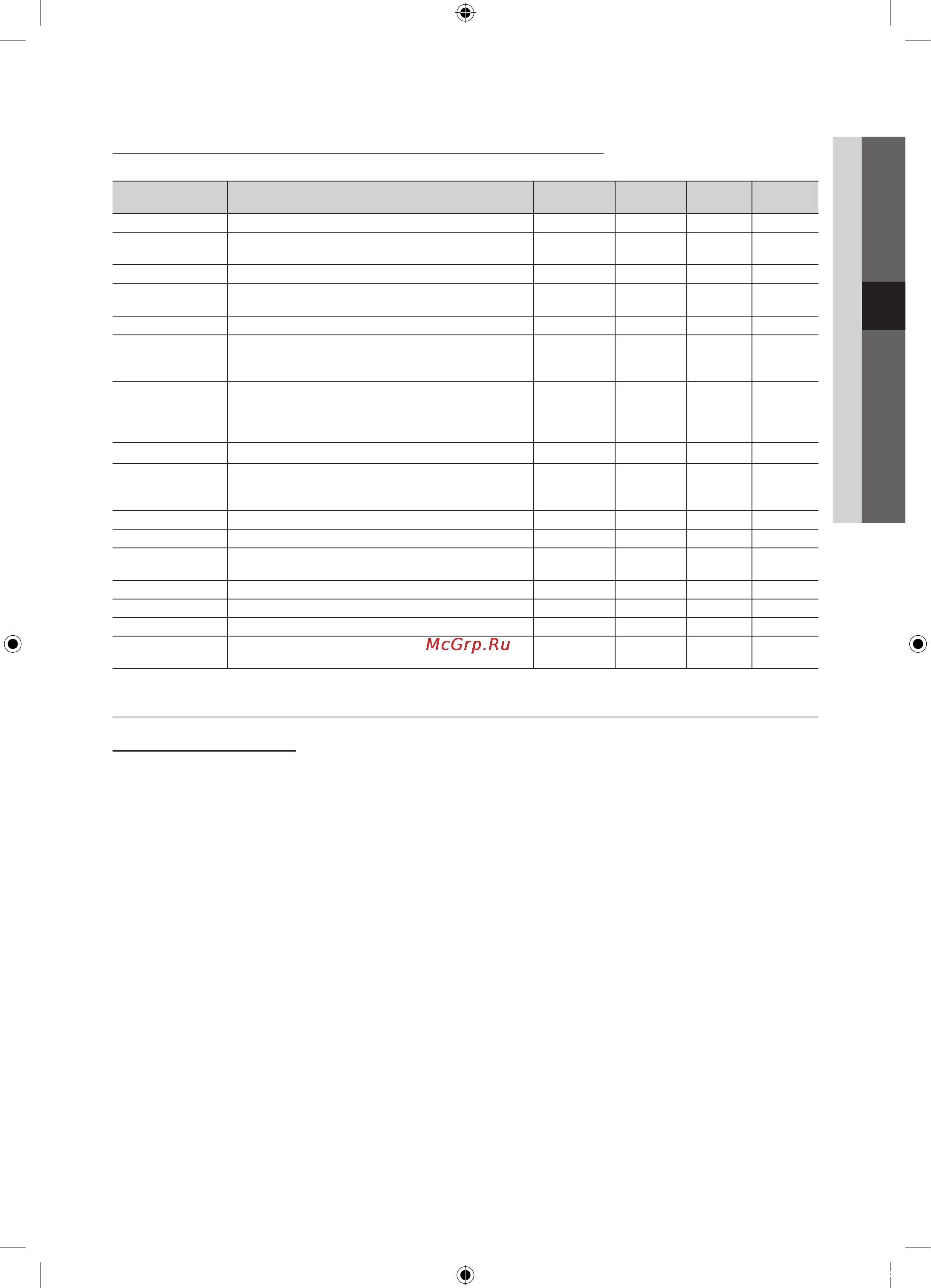 McGrp.Ru